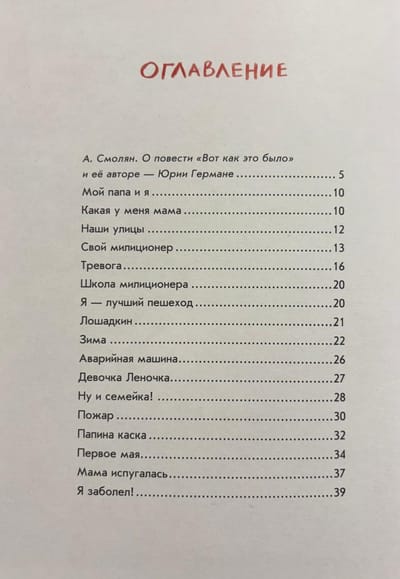 ОГЛАВЛЕНИЕ

А. Смолян. О повести «Вот как это было» и её авторе — Юрии Германе 5
Мой папа и я 10
Какая у меня мама 10
Наши улицы 12
Свой милиционер 13
Тревога 16
Школа милиционера 20
Я — лучший пешеход 20
Лошадкин 21
Зима 22
Аварийная машина 26
Девочка Леночка 27
Ну и семейка! 28
Пожар 30
Папина каска 32
Первое мая 34
Мама испугалась 37
Я заболел! 39